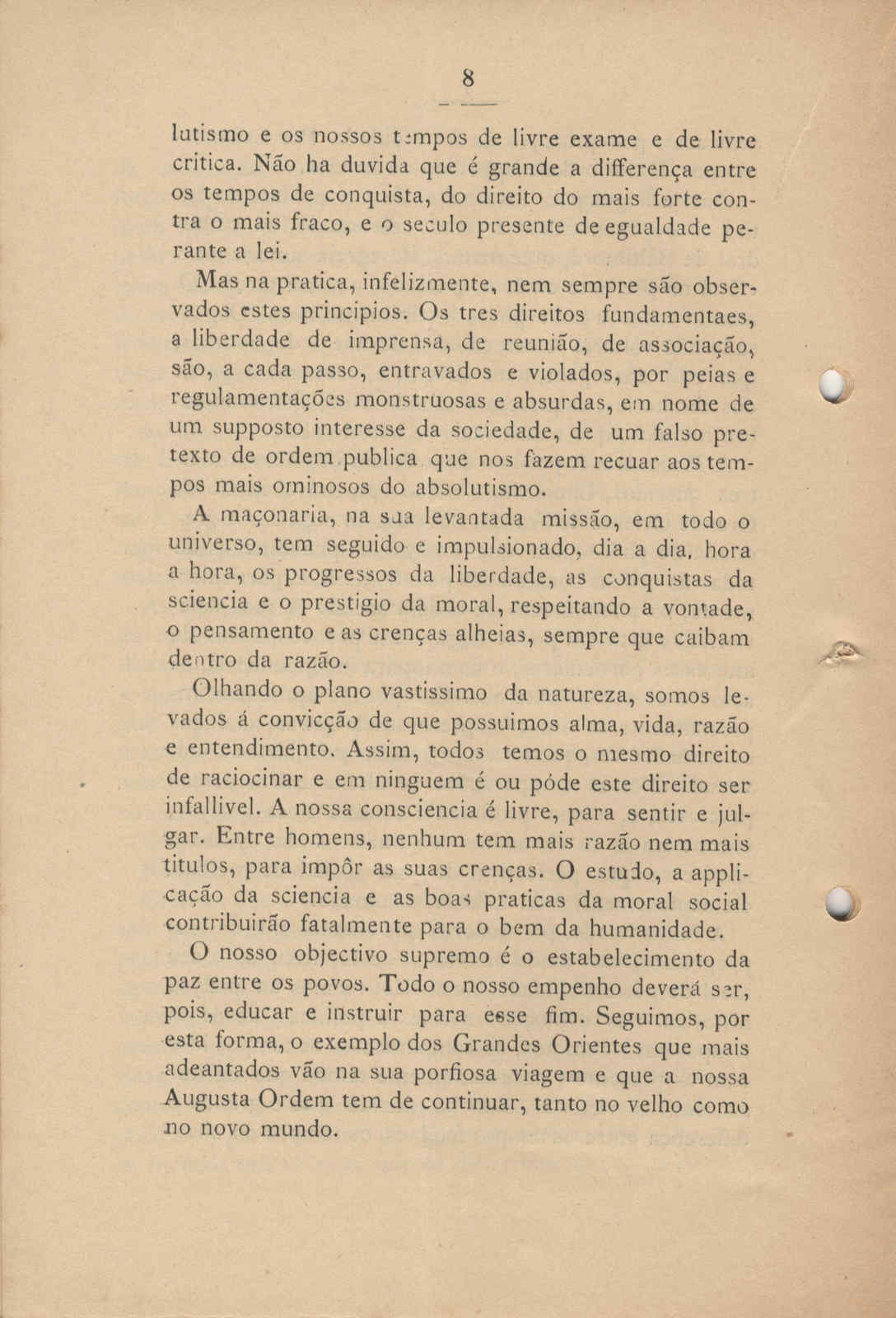 8

lutismo e os nossos tempos de livre exame e de livre critica. Não ha duvida que é grande a differença entre os tempos de conquista, do direito do mais forte contra o mais fraco, e o seculo presente de egualdade perante a lei.

Mas na pratica, infelizmente, nem sempre são observados estes principios. Os tres direitos fundamentaes, a liberdade de imprensa, de reunião, de associação, são, a cada passo, entravados e violados, por peias e regulamentações monstruosas e absurdas, em nome de um supposto interesse da sociedade, de um falso pretexto de ordem publica que nos fazem recuar aos tempos mais ominosos do absolutismo.

A maçonaria, na sua levantada missão, em todo o universo, tem seguido e impulsionado, dia a dia, hora a hora, os progressos da liberdade, as conquistas da sciencia e o prestigio da moral, respeitando a vontade, o pensamento e as crenças alheias, sempre que caibam dentro da razão.

Olhando o plano vastissimo da natureza, somos levados á convicção de que possuimos alma, vida, razão e entendimento. Assim, todos temos o mesmo direito de raciocinar e em ninguem é ou póde este direito ser infallivel. A nossa consciencia é livre, para sentir e julgar. Entre homens, nenhum tem mais razão nem mais titulos, para impôr as suas crenças. O estudo, a applicação da sciencia e as boas praticas da moral social contribuirão fatalmente para o bem da humanidade.

O nosso objectivo supremo é o estabelecimento da paz entre os povos. Todo o nosso empenho deverá ser, pois, educar e instruir para esse fim. Seguimos, por esta forma, o exemplo dos Grandes Orientes que mais adeantados vão na sua porfiosa viagem e que a nossa Augusta Ordem tem de continuar, tanto no velho como no novo mundo.